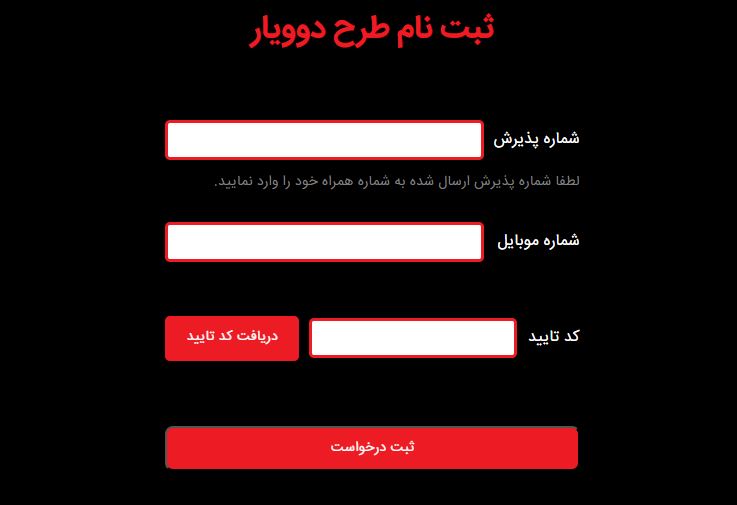 ثبت نام طرح دوویار

شماره پذیرش

لطفا شماره پذیرش ارسال شده به شماره همراه خود را وارد نمایید.

شماره موبایل

کد تایید

دریافت کد تایید

ثبت درخواست